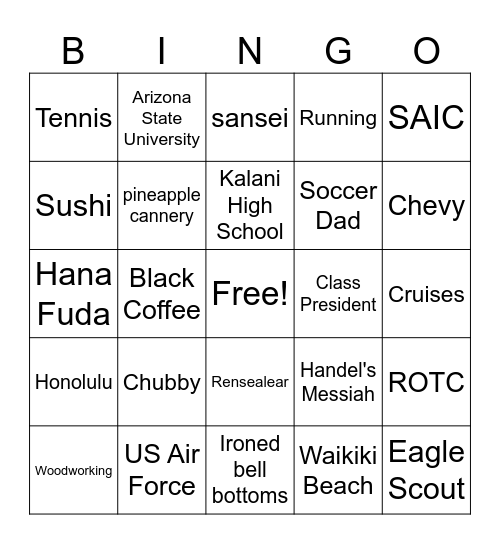 | B | I | N | G | O |
|---|---|---|---|---|
| Tennis | Arizona State University | sansei | Running | SAIC |
| Sushi | pineapple cannery | Kalani High School | Soccer Dad | Chevy |
| Hana Fuda | Black Coffee | Free! | Class President | Cruises |
| Honolulu | Chubby | Rensealear | Handel's Messiah | ROTC |
| Woodworking | US Air Force | Ironed bell bottoms | Waikiki Beach | Eagle Scout |